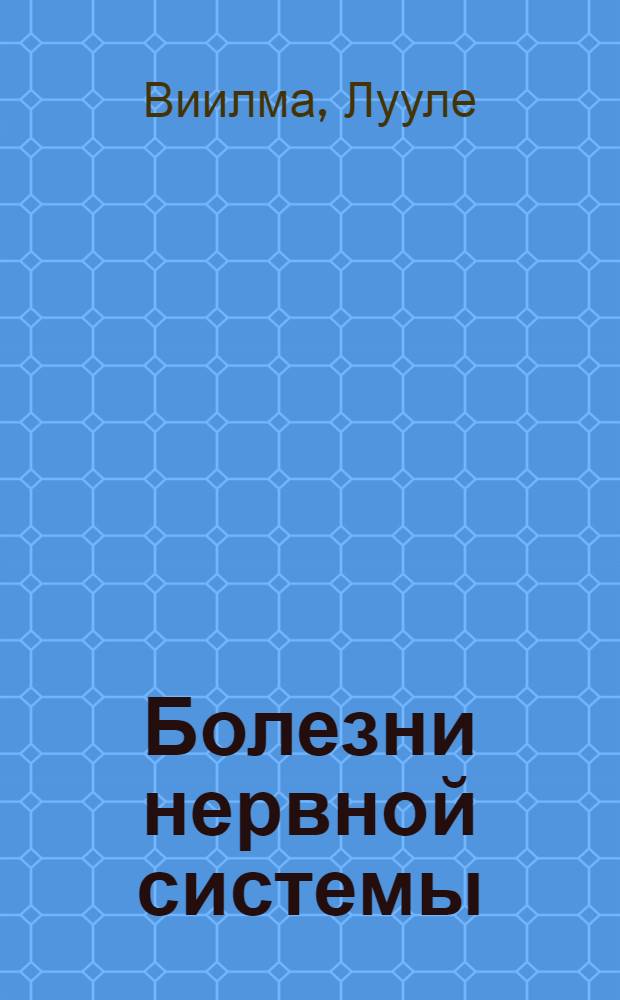 Виилма, Лууле

Болезни нервной системы